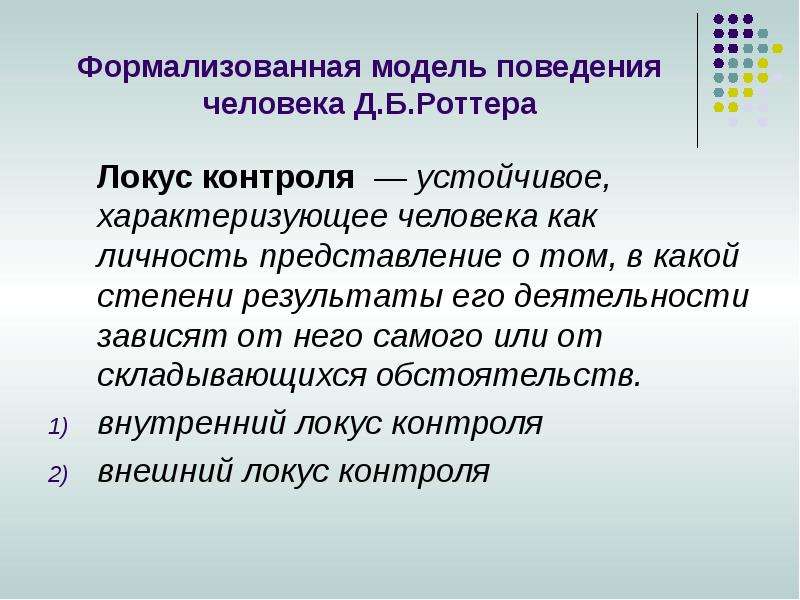 Формализованная модель поведения человека Д.Б.Роттера

Локус контроля — устойчивое, характеризующее человека как личность представление о том, в какой степени результаты его деятельности зависят от него самого или от складывающихся обстоятельств.

1) внутренний локус контроля

2) внешний локус контроля